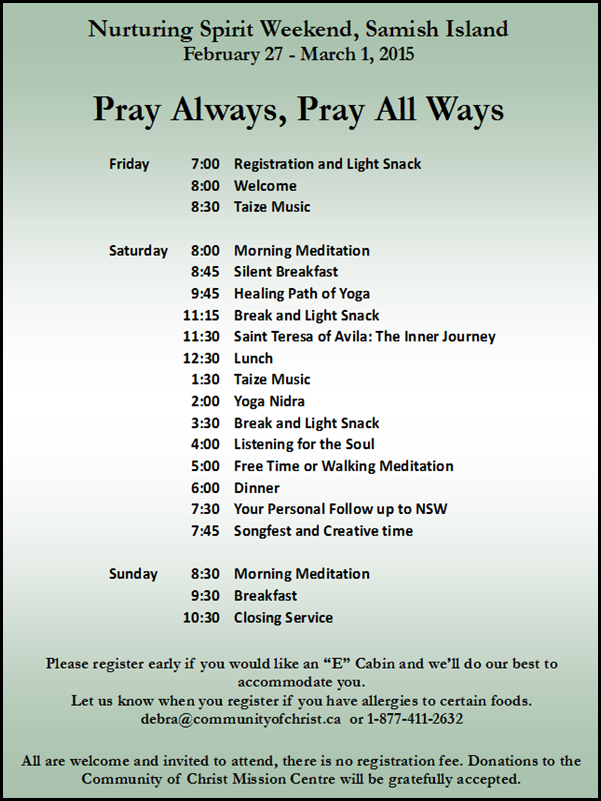 Nurturing Spirit Weekend, Samish Island
February 27 - March 1, 2015

Pray Always, Pray All Ways

| | | |
|---|---|---|
| Friday | 7:00 | Registration and Light Snack |
| | 8:00 | Welcome |
| | 8:30 | Taize Music |
| Saturday | 8:00 | Morning Meditation |
| | 8:45 | Silent Breakfast |
| | 9:45 | Healing Path of Yoga |
| | 11:15 | Break and Light Snack |
| | 11:30 | Saint Teresa of Avila: The Inner Journey |
| | 12:30 | Lunch |
| | 1:30 | Taize Music |
| | 2:00 | Yoga Nidra |
| | 3:30 | Break and Light Snack |
| | 4:00 | Listening for the Soul |
| | 5:00 | Free Time or Walking Meditation |
| | 6:00 | Dinner |
| | 7:30 | Your Personal Follow up to NSW |
| | 7:45 | Songfest and Creative time |
| Sunday | 8:30 | Morning Meditation |
| | 9:30 | Breakfast |
| | 10:30 | Closing Service |

Please register early if you would like an “E” Cabin and we’ll do our best to accommodate you.
Let us know when you register if you have allergies to certain foods.
debra@communityofchrist.ca or 1-877-411-2632

All are welcome and invited to attend, there is no registration fee. Donations to the Community of Christ Mission Centre will be gratefully accepted.